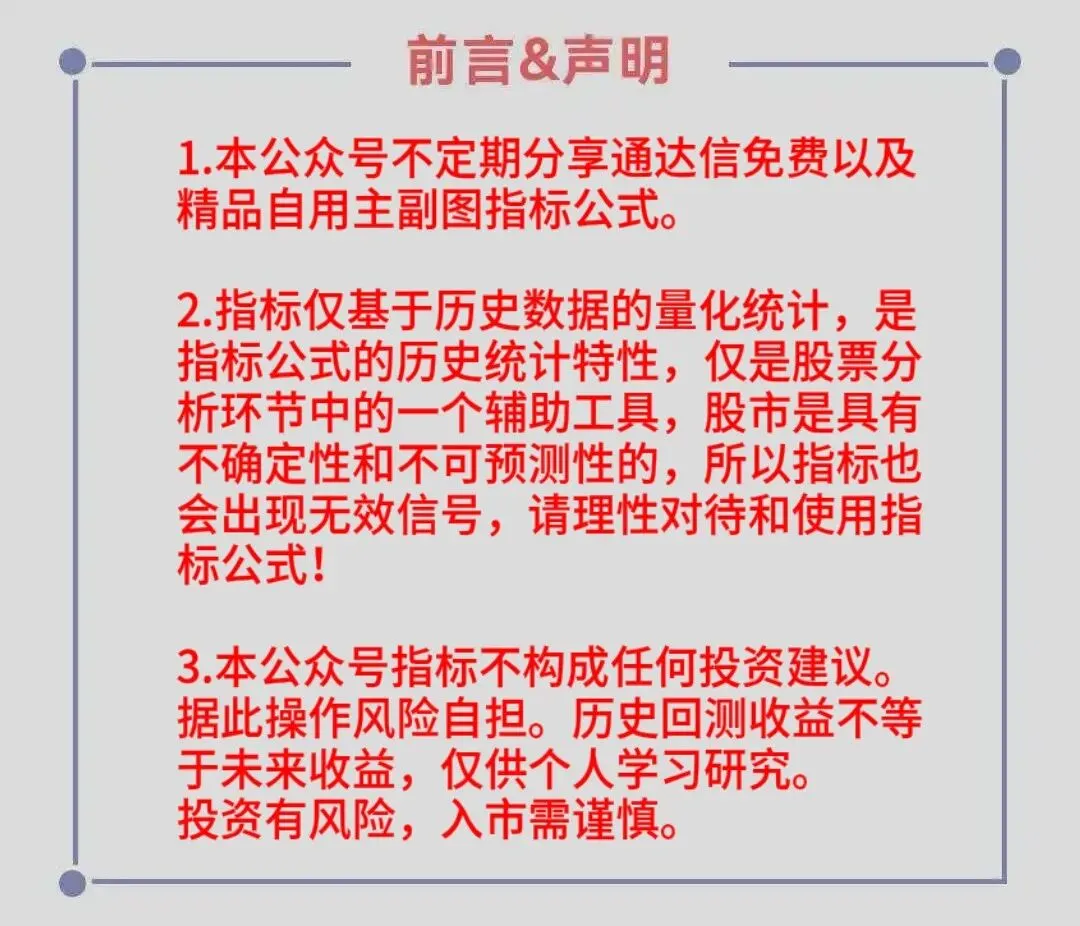 前言&声明

1.本公众号不定期分享通达信免费以及精品自用主副图指标公式。

2.指标仅基于历史数据的量化统计，是指标公式的历史统计特性，仅是股票分析环节中的一个辅助工具，股市是具有不确定性和不可预测性的，所以指标也会出现无效信号，请理性对待和使用指标公式！

3.本公众号指标不构成任何投资建议。据此操作风险自担。历史回测收益不等于未来收益，仅供个人学习研究。
投资有风险，入市需谨慎。